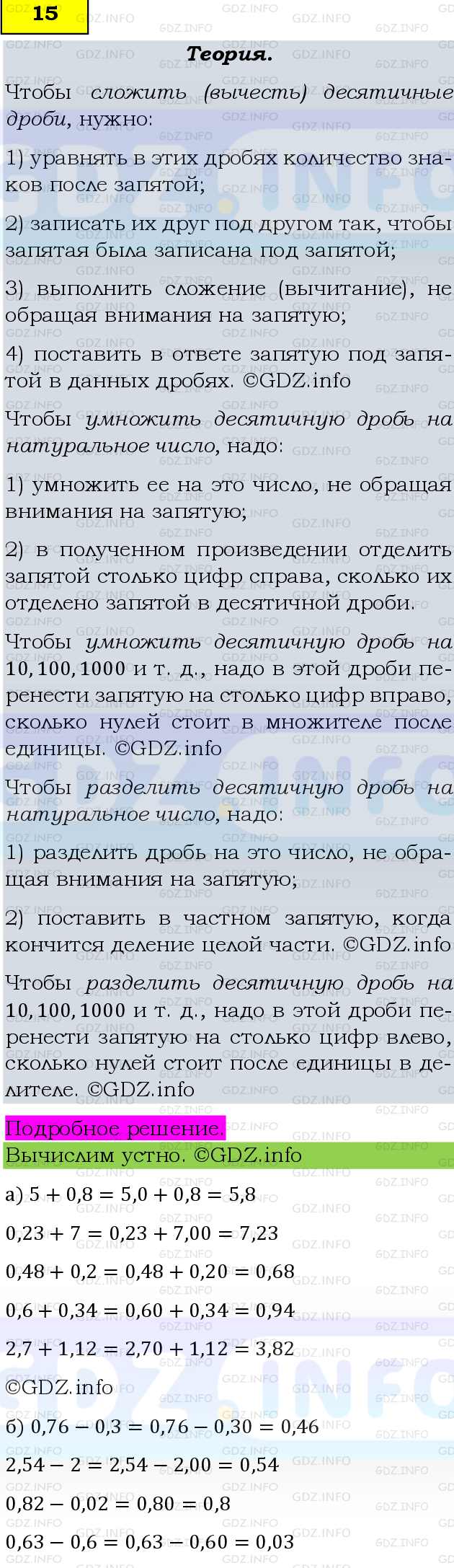 15

Теория.

Чтобы сложить (вычесть) десятичные дроби, нужно:

1) уравнять в этих дробях количество знаков после запятой;

2) записать их друг под другом так, чтобы запятая была записана под запятой;

3) выполнить сложение (вычитание), не обращая внимания на запятую;

4) поставить в ответе запятую под запятой в данных дробях. ©GDZ.info

Чтобы умножить десятичную дробь на натуральное число, надо:

1) умножить ее на это число, не обращая внимания на запятую;

2) в полученном произведении отделить запятой столько цифр справа, сколько их отделено запятой в десятичной дроби.

Чтобы умножить десятичную дробь на $10, 100, 1000$ и т. д., надо в этой дроби перенести запятую на столько цифр вправо, сколько нулей стоит в множителе после единицы. ©GDZ.info

Чтобы разделить десятичную дробь на натуральное число, надо:

1) разделить дробь на это число, не обращая внимания на запятую;

2) поставить в частном запятую, когда кончится деление целой части. ©GDZ.info

Чтобы разделить десятичную дробь на $10, 100, 1000$ и т. д., надо в этой дроби перенести запятую на столько цифр влево, сколько нулей стоит после единицы в делителе. ©GDZ.info

Подробное решение.

Вычислим устно. ©GDZ.info

а) $5 + 0,8 = 5,0 + 0,8 = 5,8$

$0,23 + 7 = 0,23 + 7,00 = 7,23$

$0,48 + 0,2 = 0,48 + 0,20 = 0,68$

$0,6 + 0,34 = 0,60 + 0,34 = 0,94$

$2,7 + 1,12 = 2,70 + 1,12 = 3,82$

©GDZ.info

б) $0,76 - 0,3 = 0,76 - 0,30 = 0,46$

$2,54 - 2 = 2,54 - 2,00 = 0,54$

$0,82 - 0,02 = 0,80 = 0,8$

$0,63 - 0,6 = 0,63 - 0,60 = 0,03$